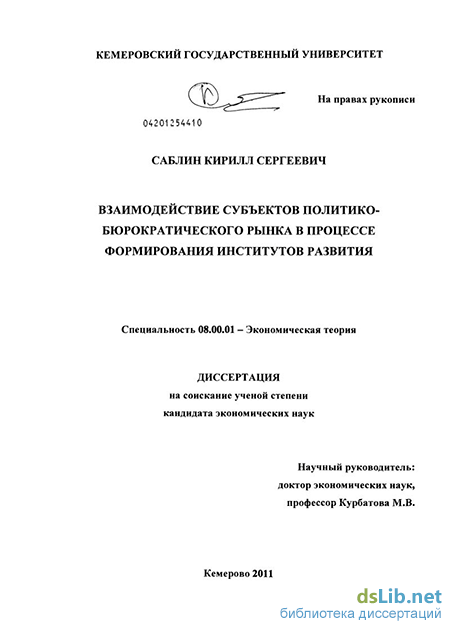 КЕМЕРОВСКИЙ ГОСУДАРСТВЕННЫЙ УНИВЕРСИТЕТ

На правах рукописи

04201254410

САБЛИН КИРИЛЛ СЕРГЕЕВИЧ

ВЗАИМОДЕЙСТВИЕ СУБЪЕКТОВ ПОЛИТИКО-БЮРОКРАТИЧЕСКОГО РЫНКА В ПРОЦЕССЕ ФОРМИРОВАНИЯ ИНСТИТУТОВ РАЗВИТИЯ

Специальность 08.00.01 – Экономическая теория

ДИССЕРТАЦИЯ
на соискание ученой степени
кандидата экономических наук

Научный руководитель:
доктор экономических наук,
профессор Курбатова М.В.

Кемерово 2011

dsLib.net
библиотека диссертаций